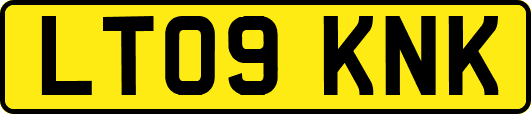 LT09 KNK